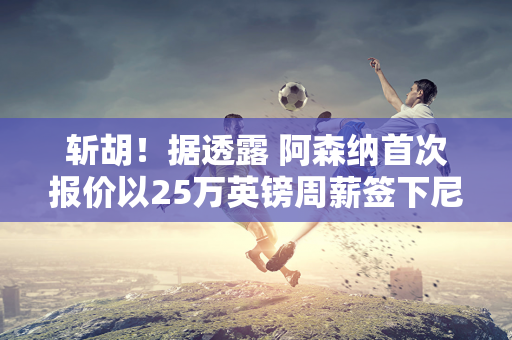 斩胡！据透露 阿森纳首次报价以25万英镑周薪签下尼